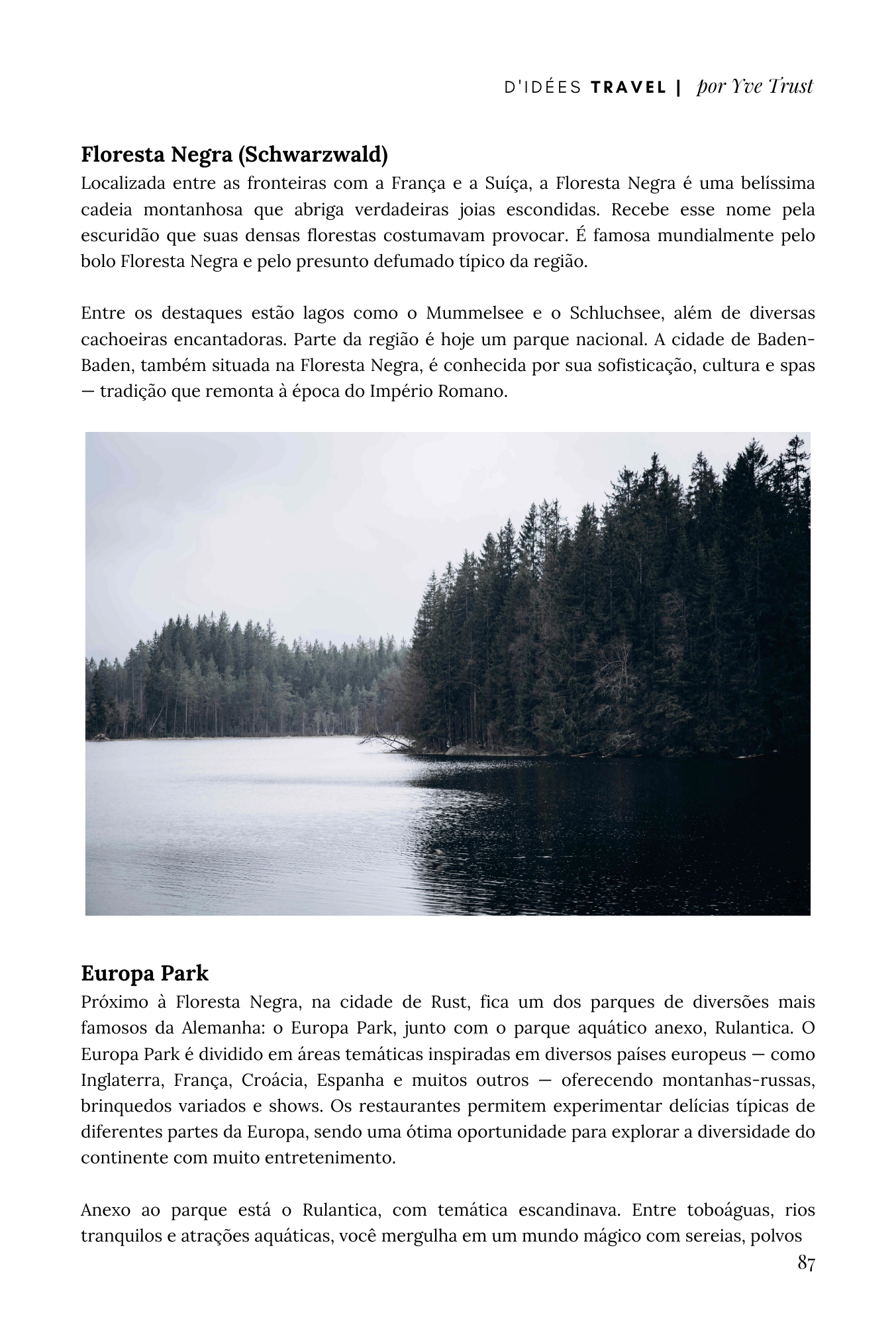 D'IDÉES TRAVEL | por Yve Trust

Floresta Negra (Schwarzwald)
Localizada entre as fronteiras com a França e a Suíça, a Floresta Negra é uma belíssima cadeia montanhosa que abriga verdadeiras joias escondidas. Recebe esse nome pela escuridão que suas densas florestas costumavam provocar. É famosa mundialmente pelo bolo Floresta Negra e pelo presunto defumado típico da região.

Entre os destaques estão lagos como o Mummelsee e o Schluchsee, além de diversas cachoeiras encantadoras. Parte da região é hoje um parque nacional. A cidade de Baden-Baden, também situada na Floresta Negra, é conhecida por sua sofisticação, cultura e spas — tradição que remonta à época do Império Romano.

Europa Park
Próximo à Floresta Negra, na cidade de Rust, fica um dos parques de diversões mais famosos da Alemanha: o Europa Park, junto com o parque aquático anexo, Rulantica. O Europa Park é dividido em áreas temáticas inspiradas em diversos países europeus — como Inglaterra, França, Croácia, Espanha e muitos outros — oferecendo montanhas-russas, brinquedos variados e shows. Os restaurantes permitem experimentar delícias típicas de diferentes partes da Europa, sendo uma ótima oportunidade para explorar a diversidade do continente com muito entretenimento.

Anexo ao parque está o Rulantica, com temática escandinava. Entre toboáguas, rios tranquilos e atrações aquáticas, você mergulha em um mundo mágico com sereias, polvos

87